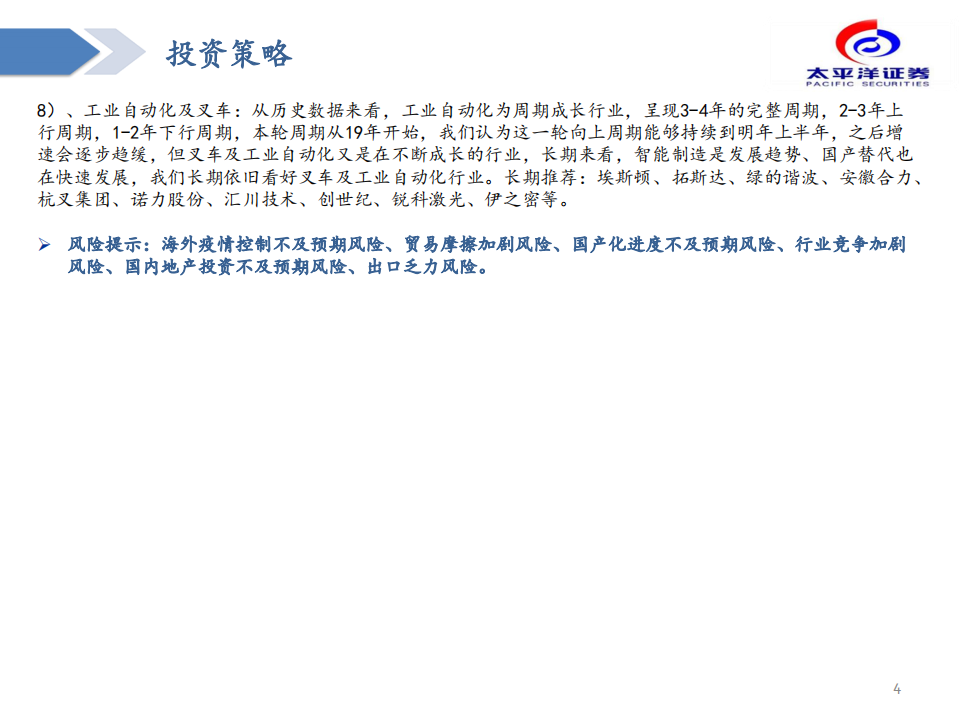 投资策略

太平洋证券
PACIFIC SECURITIES

8）、工业自动化及叉车：从历史数据来看，工业自动化为周期成长行业，呈现3-4年的完整周期，2-3年上行周期，1-2年下行周期，本轮周期从19年开始，我们认为这一轮向上周期能够持续到明年上半年，之后增速会逐步趋缓，但叉车及工业自动化又是在不断成长的行业，长期来看，智能制造是发展趋势、国产替代也在快速发展，我们长期依旧看好叉车及工业自动化行业。长期推荐：埃斯顿、拓斯达、绿的谐波、安徽合力、杭叉集团、诺力股份、汇川技术、创世纪、锐科激光、伊之密等。

➢ 风险提示：海外疫情控制不及预期风险、贸易摩擦加剧风险、国产化进度不及预期风险、行业竞争加剧风险、国内地产投资不及预期风险、出口乏力风险。

4